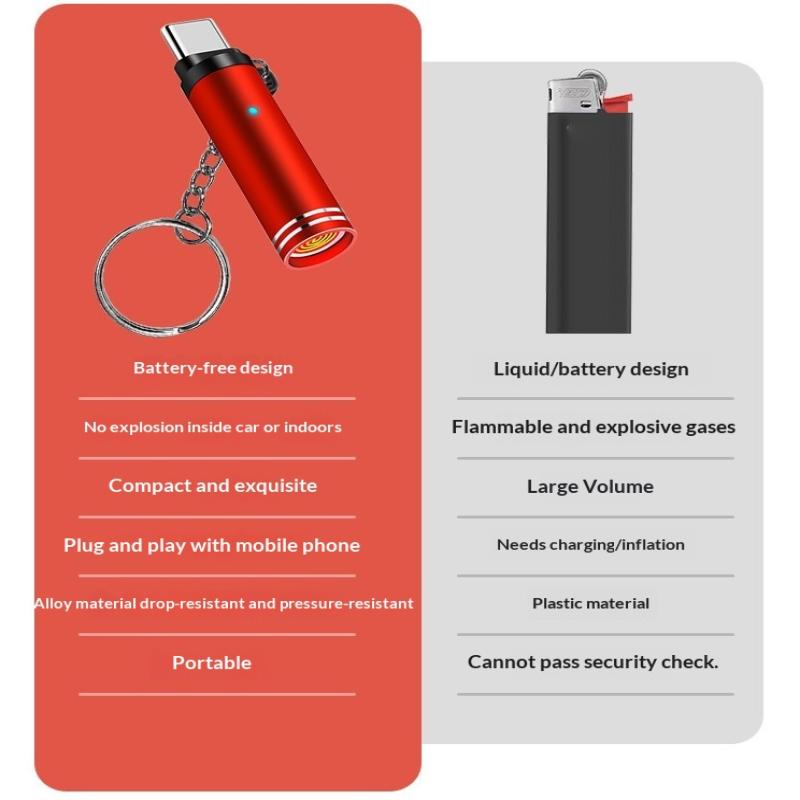 Battery-free design

No explosion inside car or indoors

Compact and exquisite

Plug and play with mobile phone

Alloy material drop-resistant and pressure-resistant

Portable

Liquid/battery design

Flammable and explosive gases

Large Volume

Needs charging/inflation

Plastic material

Cannot pass security check.